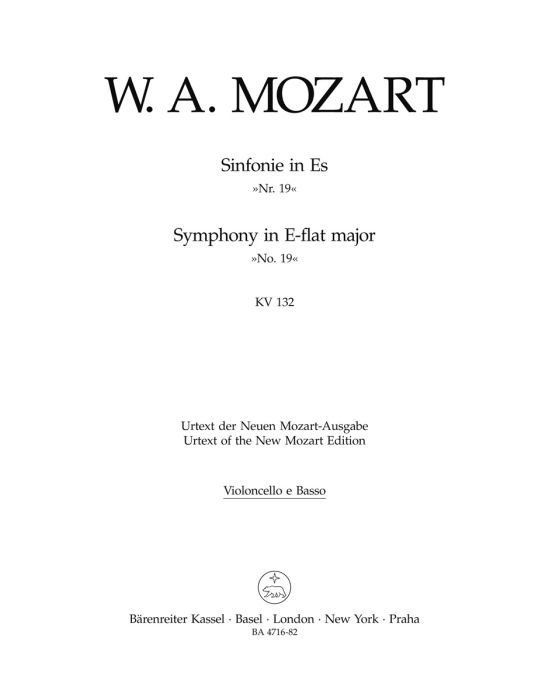 W. A. MOZART

Sinfonie in Es
»Nr. 19«

Symphony in E-flat major
»No. 19«

KV 132

Urtext der Neuen Mozart-Ausgabe
Urtext of the New Mozart Edition

Violoncello e Basso

Bärenreiter Kassel · Basel · London · New York · Praha
BA 4716-82